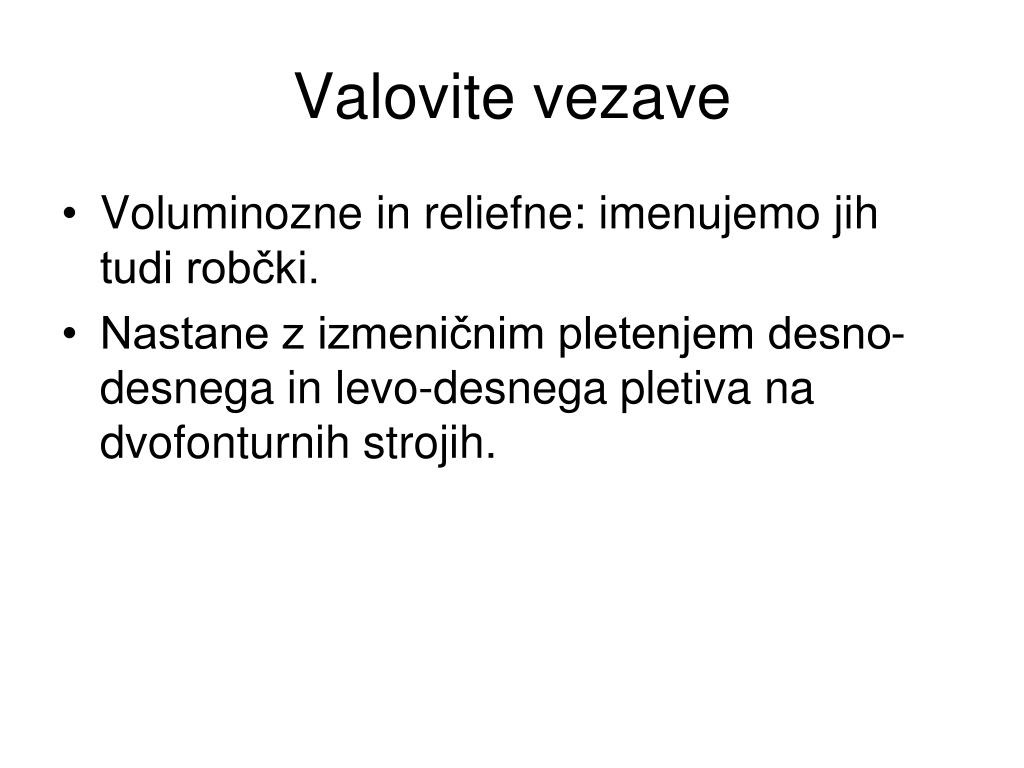 Valovite vezave

• Voluminozne in reliefne: imenujemo jih tudi robčki.
• Nastane z izmeničnim pletenjem desno-desnega in levo-desnega pletiva na dvofonturnih strojih.